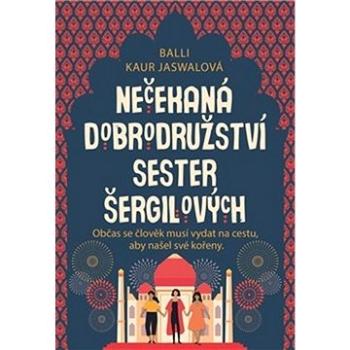 BALLI
KAUR JASWALOVÁ

NEČEKANÁ DOBRODRUŽSTVÍ SESTER ŠERGILOVÝCH

Občas se člověk musí vydat na cestu, aby našel své kořeny.